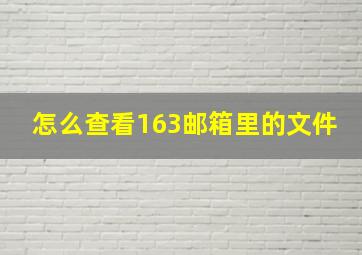 怎么查看163邮箱里的文件